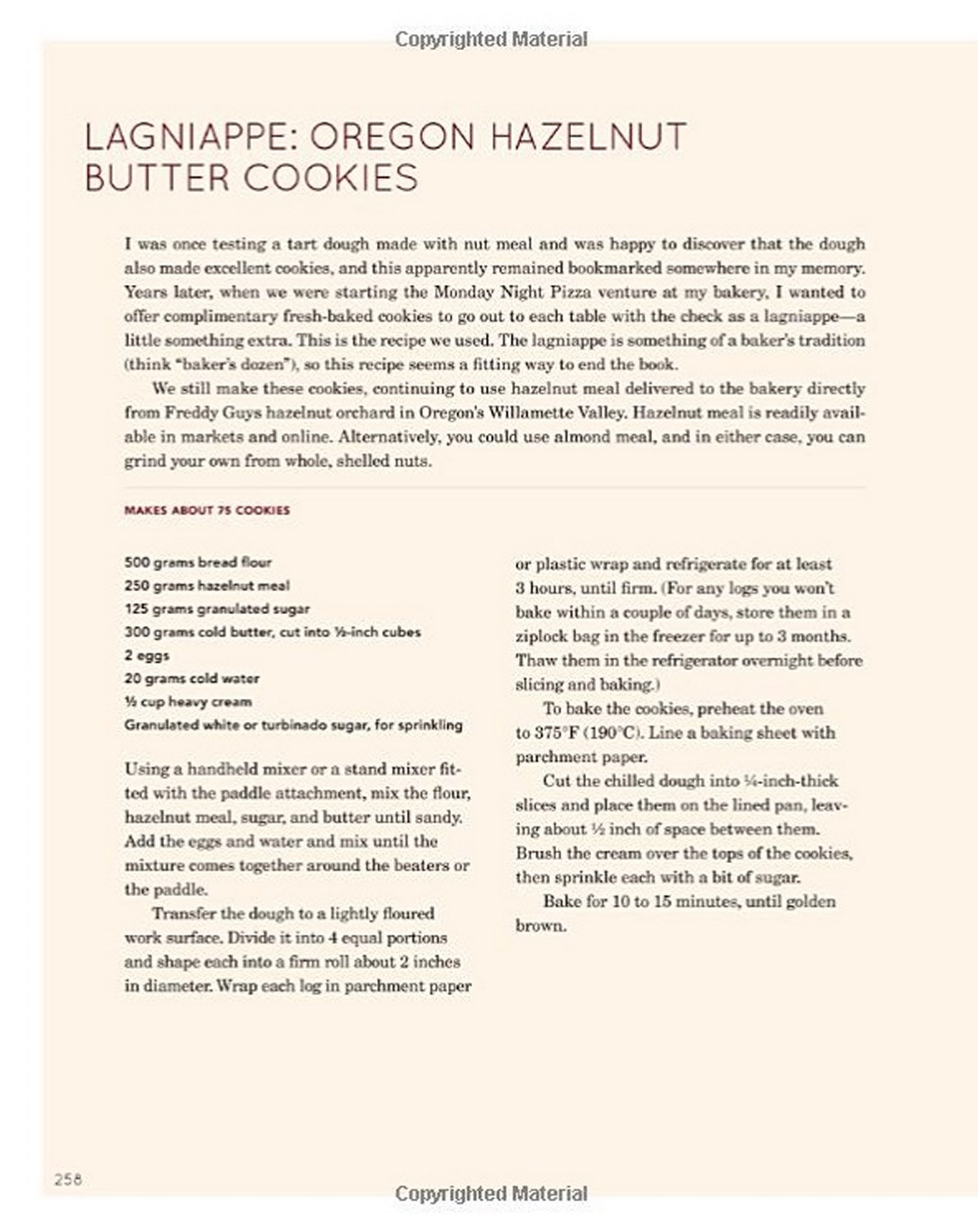 Copyrighted Material

LAGNIAPPE: OREGON HAZELNUT BUTTER COOKIES

I was once testing a tart dough made with nut meal and was happy to discover that the dough also made excellent cookies, and this apparently remained bookmarked somewhere in my memory. Years later, when we were starting the Monday Night Pizza venture at my bakery, I wanted to offer complimentary fresh-baked cookies to go out to each table with the check as a lagniappe—a little something extra. This is the recipe we used. The lagniappe is something of a baker's tradition (think "baker's dozen"), so this recipe seems a fitting way to end the book.

We still make these cookies, continuing to use hazelnut meal delivered to the bakery directly from Freddy Guys hazelnut orchard in Oregon's Willamette Valley. Hazelnut meal is readily available in markets and online. Alternatively, you could use almond meal, and in either case, you can grind your own from whole, shelled nuts.

MAKES ABOUT 75 COOKIES

500 grams bread flour
250 grams hazelnut meal
125 grams granulated sugar
300 grams cold butter, cut into ½-inch cubes
2 eggs
20 grams cold water
½ cup heavy cream
Granulated white or turbinado sugar, for sprinkling

Using a handheld mixer or a stand mixer fitted with the paddle attachment, mix the flour, hazelnut meal, sugar, and butter until sandy. Add the eggs and water and mix until the mixture comes together around the beaters or the paddle.

Transfer the dough to a lightly floured work surface. Divide it into 4 equal portions and shape each into a firm roll about 2 inches in diameter. Wrap each log in parchment paper or plastic wrap and refrigerate for at least 3 hours, until firm. (For any logs you won't bake within a couple of days, store them in a ziplock bag in the freezer for up to 3 months. Thaw them in the refrigerator overnight before slicing and baking.)

To bake the cookies, preheat the oven to 375°F (190°C). Line a baking sheet with parchment paper.

Cut the chilled dough into ¼-inch-thick slices and place them on the lined pan, leaving about ½ inch of space between them. Brush the cream over the tops of the cookies, then sprinkle each with a bit of sugar.

Bake for 10 to 15 minutes, until golden brown.

258

Copyrighted Material